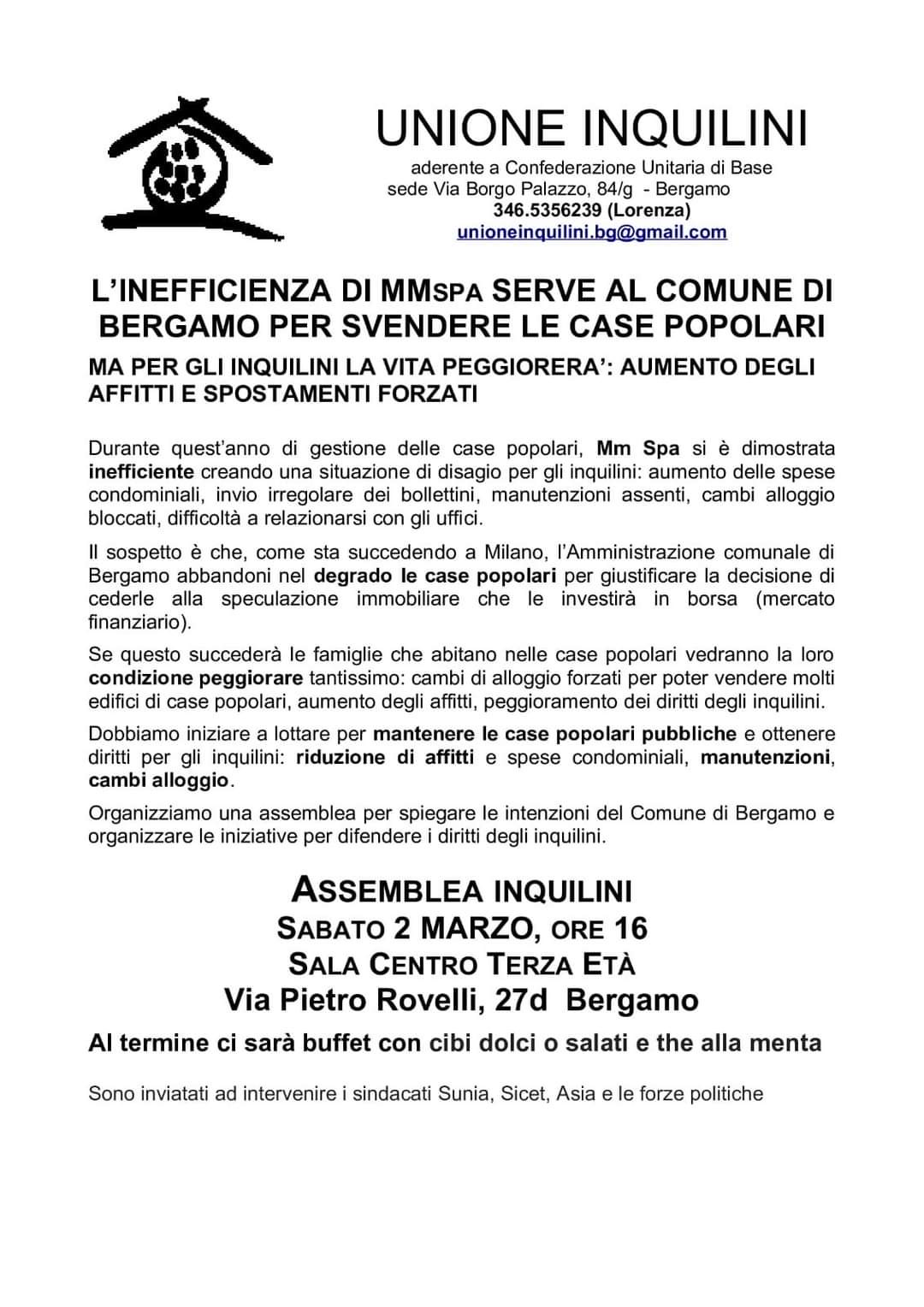 UNIONE INQUILINI
aderente a Confederazione Unitaria di Base
sede Via Borgo Palazzo, 84/g - Bergamo
346.5356239 (Lorenza)
unioneinquilini.bg@gmail.com

L'INEFFICIENZA DI MMSPA SERVE AL COMUNE DI BERGAMO PER SVENDERE LE CASE POPOLARI

MA PER GLI INQUILINI LA VITA PEGGIORERA': AUMENTO DEGLI AFFITTI E SPOSTAMENTI FORZATI

Durante quest'anno di gestione delle case popolari, Mm Spa si è dimostrata inefficiente creando una situazione di disagio per gli inquilini: aumento delle spese condominiali, invio irregolare dei bollettini, manutenzioni assenti, cambi alloggio bloccati, difficoltà a relazionarsi con gli uffici.

Il sospetto è che, come sta succedendo a Milano, l'Amministrazione comunale di Bergamo abbandoni nel degrado le case popolari per giustificare la decisione di cederle alla speculazione immobiliare che le investirà in borsa (mercato finanziario).

Se questo succederà le famiglie che abitano nelle case popolari vedranno la loro condizione peggiorare tantissimo: cambi di alloggio forzati per poter vendere molti edifici di case popolari, aumento degli affitti, peggioramento dei diritti degli inquilini.

Dobbiamo iniziare a lottare per mantenere le case popolari pubbliche e ottenere diritti per gli inquilini: riduzione di affitti e spese condominiali, manutenzioni, cambi alloggio.

Organizziamo una assemblea per spiegare le intenzioni del Comune di Bergamo e organizzare le iniziative per difendere i diritti degli inquilini.

ASSEMBLEA INQUILINI
SABATO 2 MARZO, ORE 16
SALA CENTRO TERZA ETÀ
Via Pietro Rovelli, 27d Bergamo

Al termine ci sarà buffet con cibi dolci o salati e the alla menta

Sono inviatati ad intervenire i sindacati Sunia, Sicet, Asia e le forze politiche